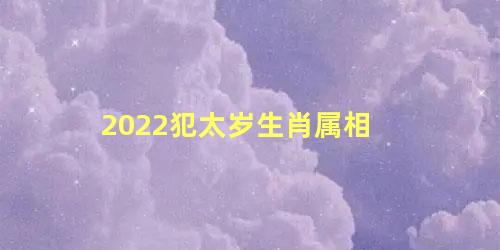 2022犯太岁生肖属相